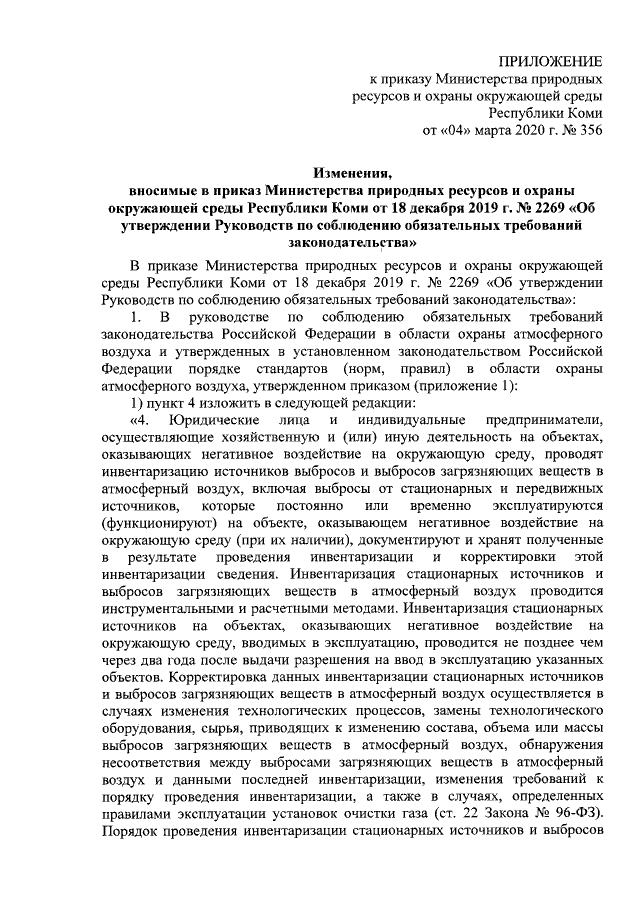 ПРИЛОЖЕНИЕ
к приказу Министерства природных ресурсов и охраны окружающей среды Республики Коми
от «04» марта 2020 г. № 356

Изменения,
вносимые в приказ Министерства природных ресурсов и охраны окружающей среды Республики Коми от 18 декабря 2019 г. № 2269 «Об утверждении Руководств по соблюдению обязательных требований законодательства»

В приказе Министерства природных ресурсов и охраны окружающей среды Республики Коми от 18 декабря 2019 г. № 2269 «Об утверждении Руководств по соблюдению обязательных требований законодательства»:

1. В руководстве по соблюдению обязательных требований законодательства Российской Федерации в области охраны атмосферного воздуха и утвержденных в установленном законодательством Российской Федерации порядке стандартов (норм, правил) в области охраны атмосферного воздуха, утвержденном приказом (приложение 1):

1) пункт 4 изложить в следующей редакции:

«4. Юридические лица и индивидуальные предприниматели, осуществляющие хозяйственную и (или) иную деятельность на объектах, оказывающих негативное воздействие на окружающую среду, проводят инвентаризацию источников выбросов и выбросов загрязняющих веществ в атмосферный воздух, включая выбросы от стационарных и передвижных источников, которые постоянно или временно эксплуатируются (функционируют) на объекте, оказывающем негативное воздействие на окружающую среду (при их наличии), документируют и хранят полученные в результате проведения инвентаризации и корректировки этой инвентаризации сведения. Инвентаризация стационарных источников и выбросов загрязняющих веществ в атмосферный воздух проводится инструментальными и расчетными методами. Инвентаризация стационарных источников на объектах, оказывающих негативное воздействие на окружающую среду, вводимых в эксплуатацию, проводится не позднее чем через два года после выдачи разрешения на ввод в эксплуатацию указанных объектов. Корректировка данных инвентаризации стационарных источников и выбросов загрязняющих веществ в атмосферный воздух осуществляется в случаях изменения технологических процессов, замены технологического оборудования, сырья, приводящих к изменению состава, объема или массы выбросов загрязняющих веществ в атмосферный воздух, обнаружения несоответствия между выбросами загрязняющих веществ в атмосферный воздух и данными последней инвентаризации, изменения требований к порядку проведения инвентаризации, а также в случаях, определенных правилами эксплуатации установок очистки газа (ст. 22 Закона № 96-ФЗ). Порядок проведения инвентаризации стационарных источников и выбросов